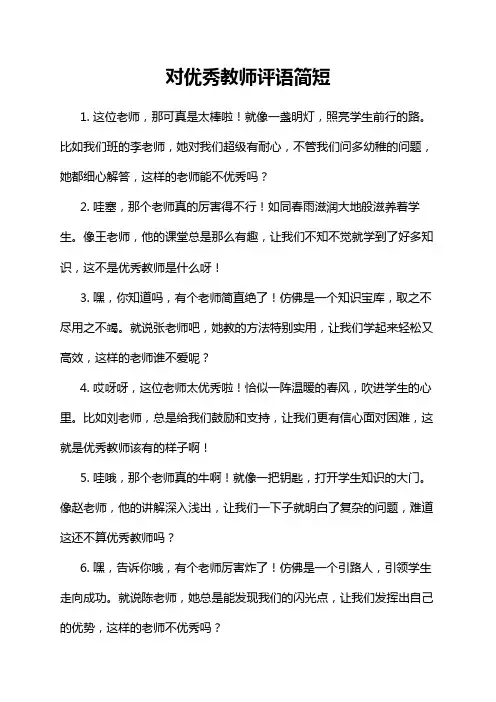 对优秀教师评语简短

1. 这位老师，那可真是太棒啦！就像一盏明灯，照亮学生前行的路。比如我们班的李老师，她对我们超级有耐心，不管我们问多幼稚的问题，她都细心解答，这样的老师能不优秀吗？

2. 哇塞，那个老师真的厉害得不行！如同春雨滋润大地般滋养着学生。像王老师，他的课堂总是那么有趣，让我们不知不觉就学到了好多知识，这不是优秀教师是什么呀！

3. 嘿，你知道吗，有个老师简直绝了！仿佛是一个知识宝库，取之不尽用之不竭。就说张老师吧，她教的方法特别实用，让我们学起来轻松又高效，这样的老师谁不爱呢？

4. 哎呀呀，这位老师太优秀啦！恰似一阵温暖的春风，吹进学生的心里。比如刘老师，总是给我们鼓励和支持，让我们更有信心面对困难，这就是优秀教师该有的样子啊！

5. 哇哦，那个老师真的牛啊！就像一把钥匙，打开学生知识的大门。像赵老师，他的讲解深入浅出，让我们一下子就明白了复杂的问题，难道这还不算优秀教师吗？

6. 嘿，告诉你哦，有个老师厉害炸了！仿佛是一个引路人，引领学生走向成功。就说陈老师，她总是能发现我们的闪光点，让我们发挥出自己的优势，这样的老师不优秀吗？